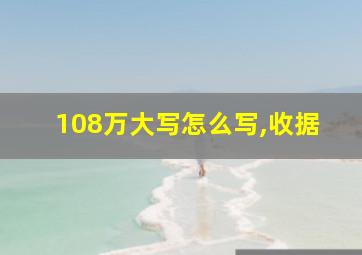 108万大写怎么写,收据